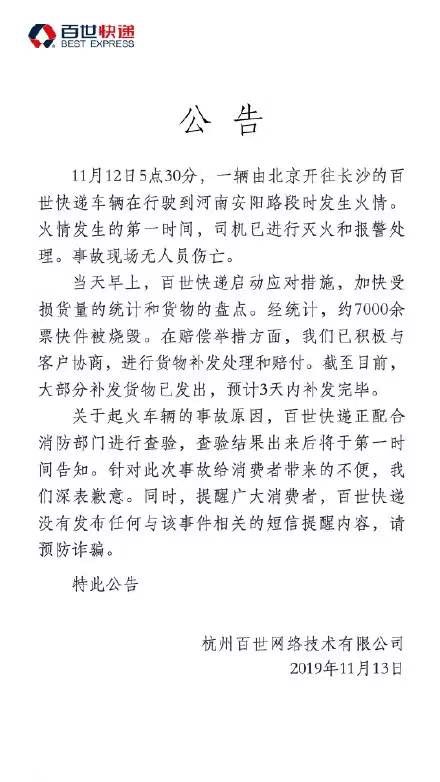 百世快递
BEST EXPRESS

公告

11月12日5点30分，一辆由北京开往长沙的百世快递车辆在行驶到河南安阳路段时发生火情。火情发生的第一时间，司机已进行灭火和报警处理。事故现场无人员伤亡。

当天早上，百世快递启动应对措施，加快受损货量的统计和货物的盘点。经统计，约7000余票快件被烧毁。在赔偿举措方面，我们已积极与客户协商，进行货物补发处理和赔付。截至目前，大部分补发货物已发出，预计3天内补发完毕。

关于起火车辆的事故原因，百世快递正配合消防部门进行查验，查验结果出来后将于第一时间告知。针对此次事故给消费者带来的不便，我们深表歉意。同时，提醒广大消费者，百世快递没有发布任何与该事件相关的短信提醒内容，请预防诈骗。

特此公告

杭州百世网络技术有限公司
2019年11月13日